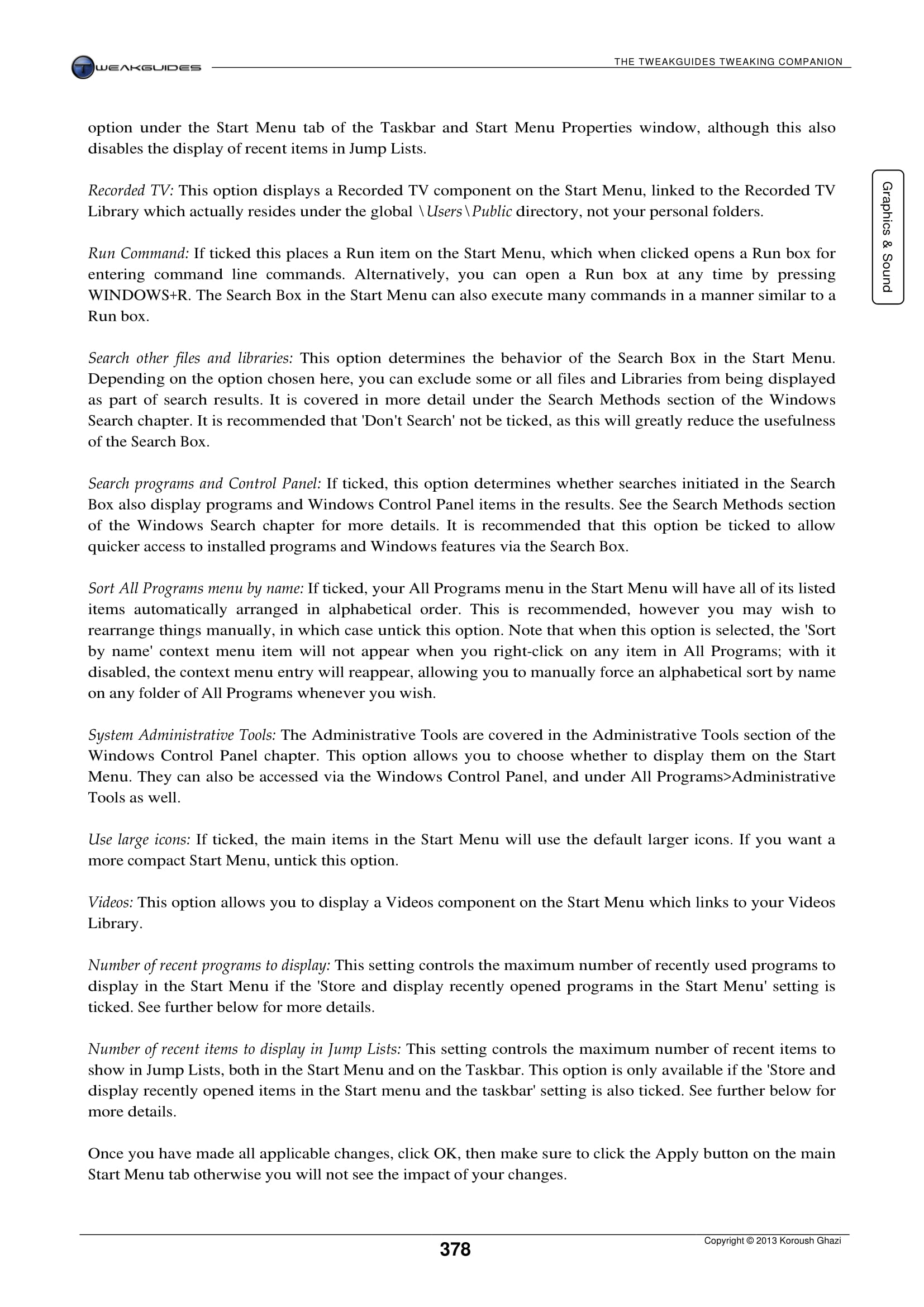 TWEAKGUIDES

THE TWEAKGUIDES TWEAKING COMPANION

Graphics & Sound

option under the Start Menu tab of the Taskbar and Start Menu Properties window, although this also disables the display of recent items in Jump Lists.

Recorded TV: This option displays a Recorded TV component on the Start Menu, linked to the Recorded TV Library which actually resides under the global \Users\Public directory, not your personal folders.

Run Command: If ticked this places a Run item on the Start Menu, which when clicked opens a Run box for entering command line commands. Alternatively, you can open a Run box at any time by pressing WINDOWS+R. The Search Box in the Start Menu can also execute many commands in a manner similar to a Run box.

Search other files and libraries: This option determines the behavior of the Search Box in the Start Menu. Depending on the option chosen here, you can exclude some or all files and Libraries from being displayed as part of search results. It is covered in more detail under the Search Methods section of the Windows Search chapter. It is recommended that 'Don't Search' not be ticked, as this will greatly reduce the usefulness of the Search Box.

Search programs and Control Panel: If ticked, this option determines whether searches initiated in the Search Box also display programs and Windows Control Panel items in the results. See the Search Methods section of the Windows Search chapter for more details. It is recommended that this option be ticked to allow quicker access to installed programs and Windows features via the Search Box.

Sort All Programs menu by name: If ticked, your All Programs menu in the Start Menu will have all of its listed items automatically arranged in alphabetical order. This is recommended, however you may wish to rearrange things manually, in which case untick this option. Note that when this option is selected, the 'Sort by name' context menu item will not appear when you right-click on any item in All Programs; with it disabled, the context menu entry will reappear, allowing you to manually force an alphabetical sort by name on any folder of All Programs whenever you wish.

System Administrative Tools: The Administrative Tools are covered in the Administrative Tools section of the Windows Control Panel chapter. This option allows you to choose whether to display them on the Start Menu. They can also be accessed via the Windows Control Panel, and under All Programs>Administrative Tools as well.

Use large icons: If ticked, the main items in the Start Menu will use the default larger icons. If you want a more compact Start Menu, untick this option.

Videos: This option allows you to display a Videos component on the Start Menu which links to your Videos Library.

Number of recent programs to display: This setting controls the maximum number of recently used programs to display in the Start Menu if the 'Store and display recently opened programs in the Start Menu' setting is ticked. See further below for more details.

Number of recent items to display in Jump Lists: This setting controls the maximum number of recent items to show in Jump Lists, both in the Start Menu and on the Taskbar. This option is only available if the 'Store and display recently opened items in the Start menu and the taskbar' setting is also ticked. See further below for more details.

Once you have made all applicable changes, click OK, then make sure to click the Apply button on the main Start Menu tab otherwise you will not see the impact of your changes.

378

Copyright © 2013 Koroush Ghazi